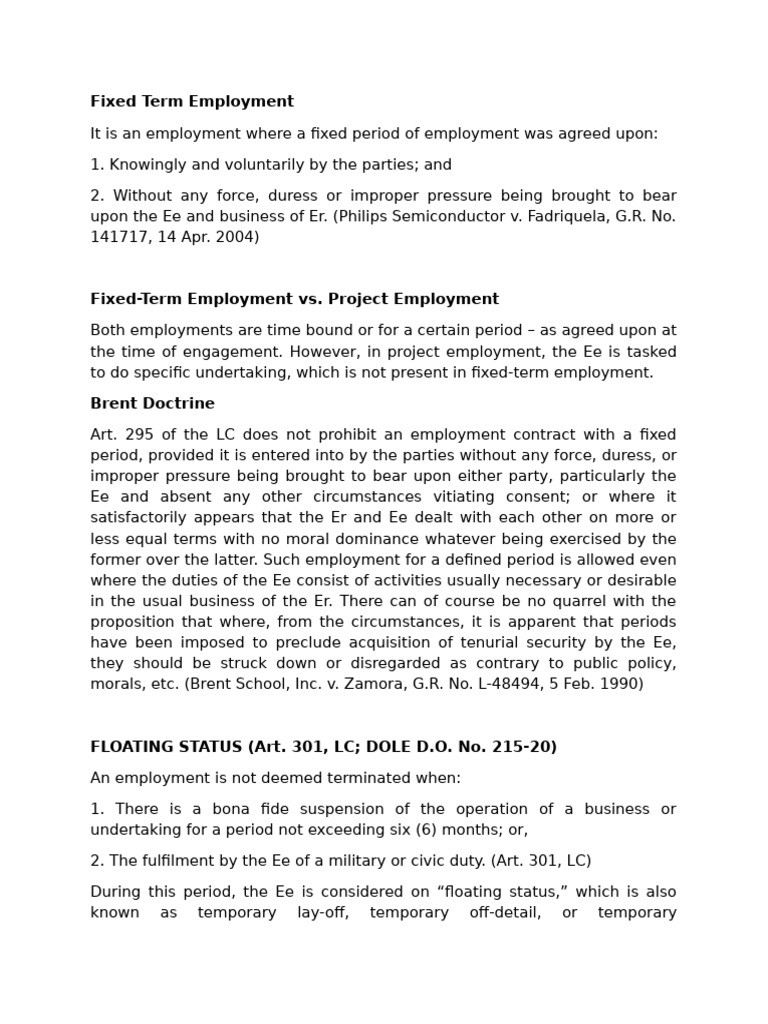 Fixed Term Employment

It is an employment where a fixed period of employment was agreed upon:

1. Knowingly and voluntarily by the parties; and

2. Without any force, duress or improper pressure being brought to bear upon the Ee and business of Er. (Philips Semiconductor v. Fadriquela, G.R. No. 141717, 14 Apr. 2004)

Fixed-Term Employment vs. Project Employment

Both employments are time bound or for a certain period – as agreed upon at the time of engagement. However, in project employment, the Ee is tasked to do specific undertaking, which is not present in fixed-term employment.

Brent Doctrine

Art. 295 of the LC does not prohibit an employment contract with a fixed period, provided it is entered into by the parties without any force, duress, or improper pressure being brought to bear upon either party, particularly the Ee and absent any other circumstances vitiating consent; or where it satisfactorily appears that the Er and Ee dealt with each other on more or less equal terms with no moral dominance whatever being exercised by the former over the latter. Such employment for a defined period is allowed even where the duties of the Ee consist of activities usually necessary or desirable in the usual business of the Er. There can of course be no quarrel with the proposition that where, from the circumstances, it is apparent that periods have been imposed to preclude acquisition of tenurial security by the Ee, they should be struck down or disregarded as contrary to public policy, morals, etc. (Brent School, Inc. v. Zamora, G.R. No. L-48494, 5 Feb. 1990)

FLOATING STATUS (Art. 301, LC; DOLE D.O. No. 215-20)

An employment is not deemed terminated when:

1. There is a bona fide suspension of the operation of a business or undertaking for a period not exceeding six (6) months; or,

2. The fulfilment by the Ee of a military or civic duty. (Art. 301, LC)

During this period, the Ee is considered on "floating status," which is also known as temporary lay-off, temporary off-detail, or temporary